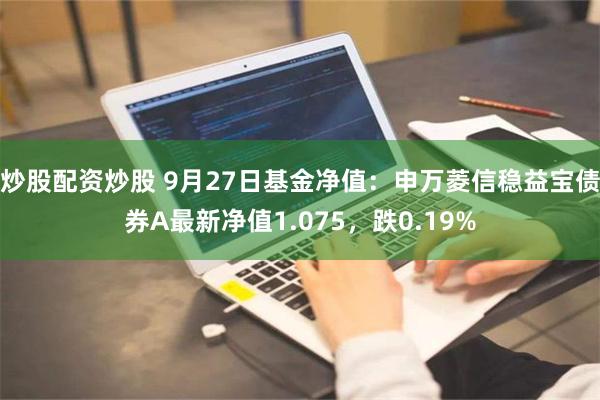 炒股配资炒股 9月27日基金净值：申万菱信稳益宝债券A最新净值1.075，跌0.19%